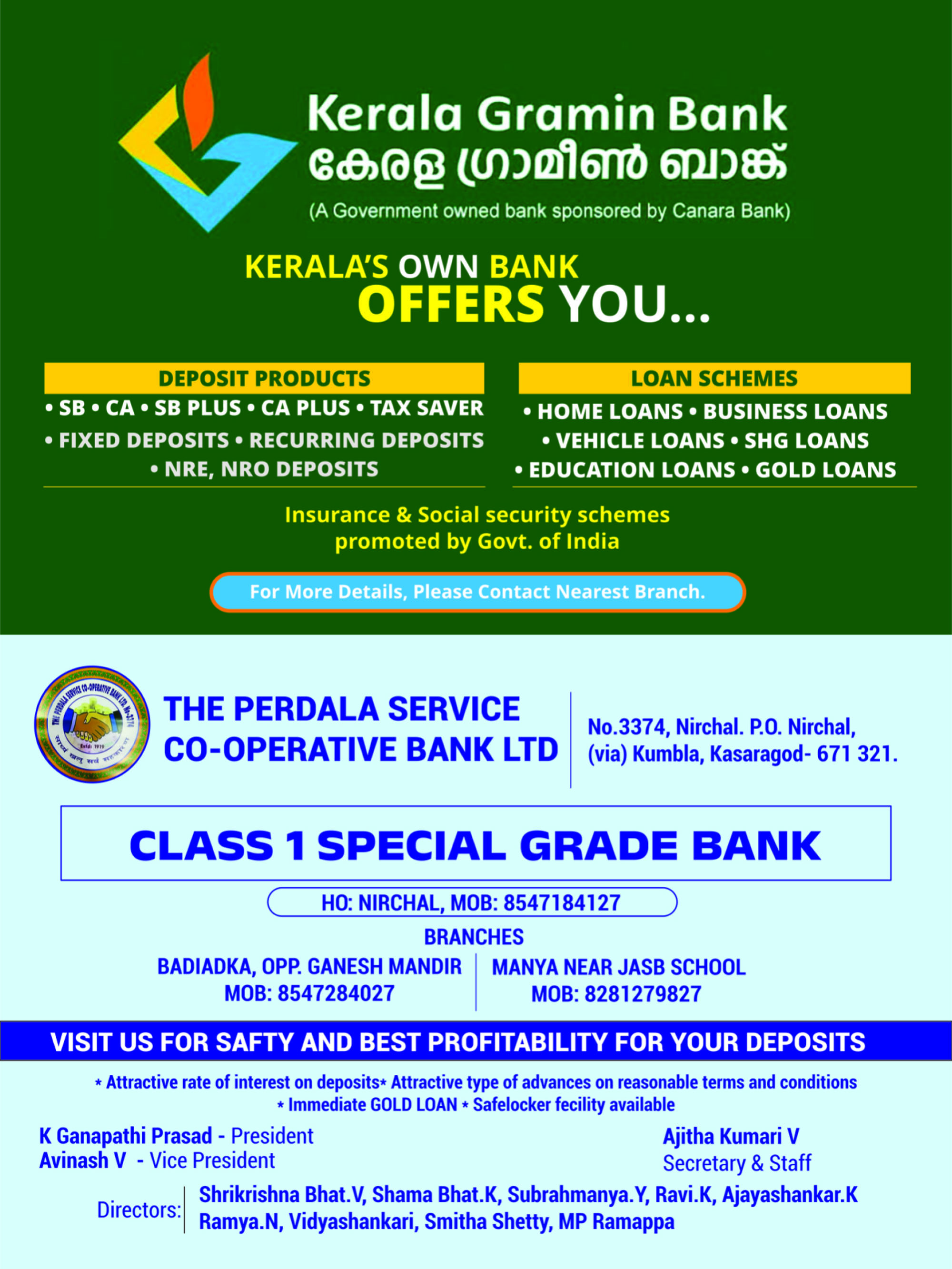 Kerala Gramin Bank
കേരള ഗ്രാമീൺ ബാങ്ക്
(A Government owned bank sponsored by Canara Bank)

KERALA'S OWN BANK
OFFERS YOU...

DEPOSIT PRODUCTS
• SB • CA • SB PLUS • CA PLUS • TAX SAVER
• FIXED DEPOSITS • RECURRING DEPOSITS
• NRE, NRO DEPOSITS

LOAN SCHEMES
• HOME LOANS • BUSINESS LOANS
• VEHICLE LOANS • SHG LOANS
• EDUCATION LOANS • GOLD LOANS

Insurance & Social security schemes promoted by Govt. of India

For More Details, Please Contact Nearest Branch.

THE PERDALA SERVICE CO-OPERATIVE BANK LTD

No.3374, Nirchal. P.O. Nirchal, (via) Kumbla, Kasaragod- 671 321.

CLASS 1 SPECIAL GRADE BANK

HO: NIRCHAL, MOB: 8547184127

BRANCHES

BADIADKA, OPP. GANESH MANDIR
MOB: 8547284027

MANYA NEAR JASB SCHOOL
MOB: 8281279827

VISIT US FOR SAFTY AND BEST PROFITABILITY FOR YOUR DEPOSITS

* Attractive rate of interest on deposits* Attractive type of advances on reasonable terms and conditions
* Immediate GOLD LOAN * Safelocker fecility available

K Ganapathi Prasad - President
Avinash V - Vice President

Ajitha Kumari V
Secretary & Staff

Directors:
Shrikrishna Bhat.V, Shama Bhat.K, Subrahmanya.Y, Ravi.K, Ajayashankar.K
Ramya.N, Vidyashankari, Smitha Shetty, MP Ramappa